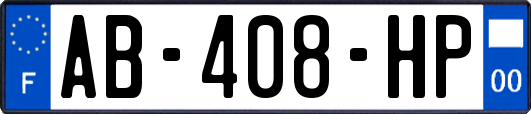 F
AB-408-HP
00